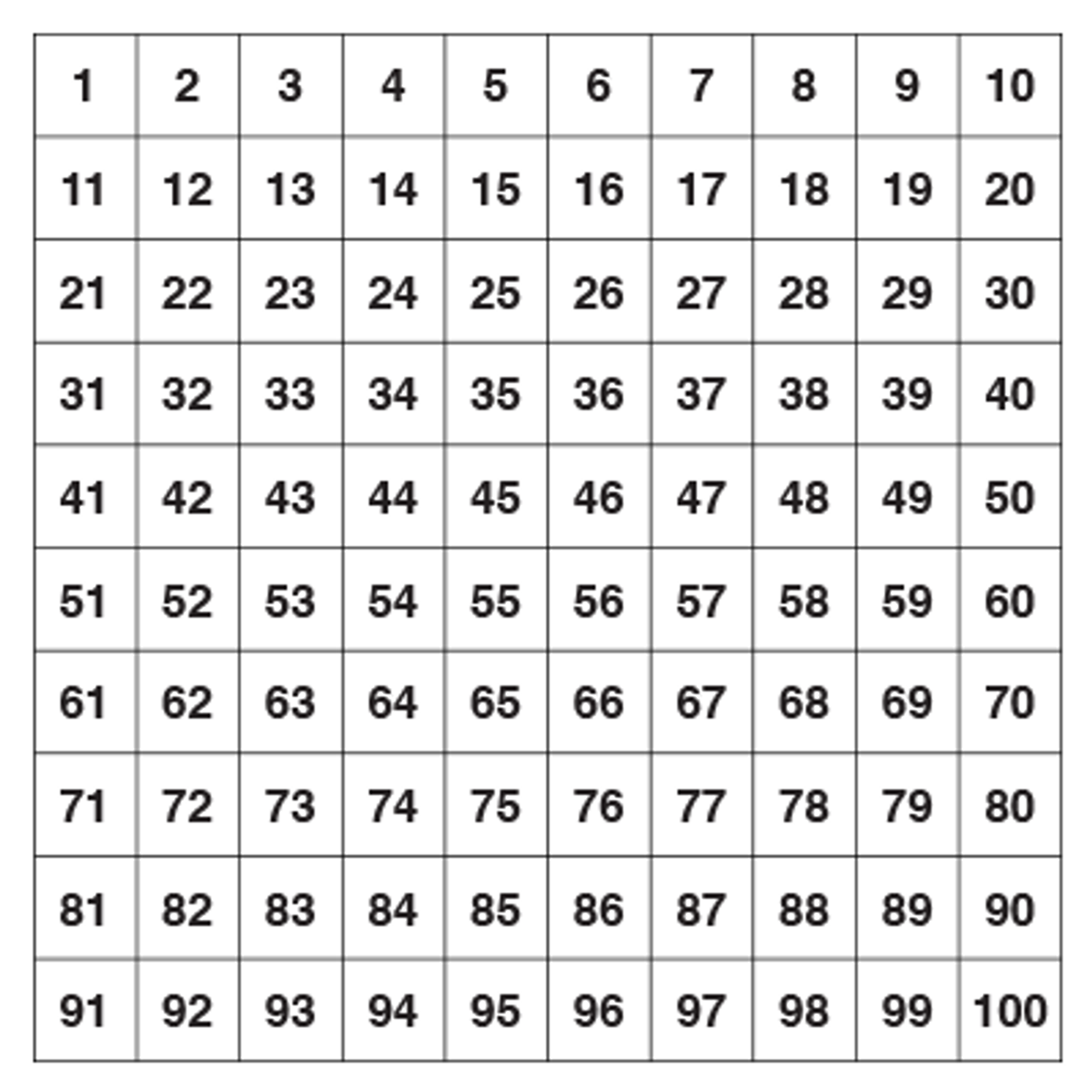 | 1 | 2 | 3 | 4 | 5 | 6 | 7 | 8 | 9 | 10 |
|---|---|---|---|---|---|---|---|---|---|
| 11 | 12 | 13 | 14 | 15 | 16 | 17 | 18 | 19 | 20 |
| 21 | 22 | 23 | 24 | 25 | 26 | 27 | 28 | 29 | 30 |
| 31 | 32 | 33 | 34 | 35 | 36 | 37 | 38 | 39 | 40 |
| 41 | 42 | 43 | 44 | 45 | 46 | 47 | 48 | 49 | 50 |
| 51 | 52 | 53 | 54 | 55 | 56 | 57 | 58 | 59 | 60 |
| 61 | 62 | 63 | 64 | 65 | 66 | 67 | 68 | 69 | 70 |
| 71 | 72 | 73 | 74 | 75 | 76 | 77 | 78 | 79 | 80 |
| 81 | 82 | 83 | 84 | 85 | 86 | 87 | 88 | 89 | 90 |
| 91 | 92 | 93 | 94 | 95 | 96 | 97 | 98 | 99 | 100 |